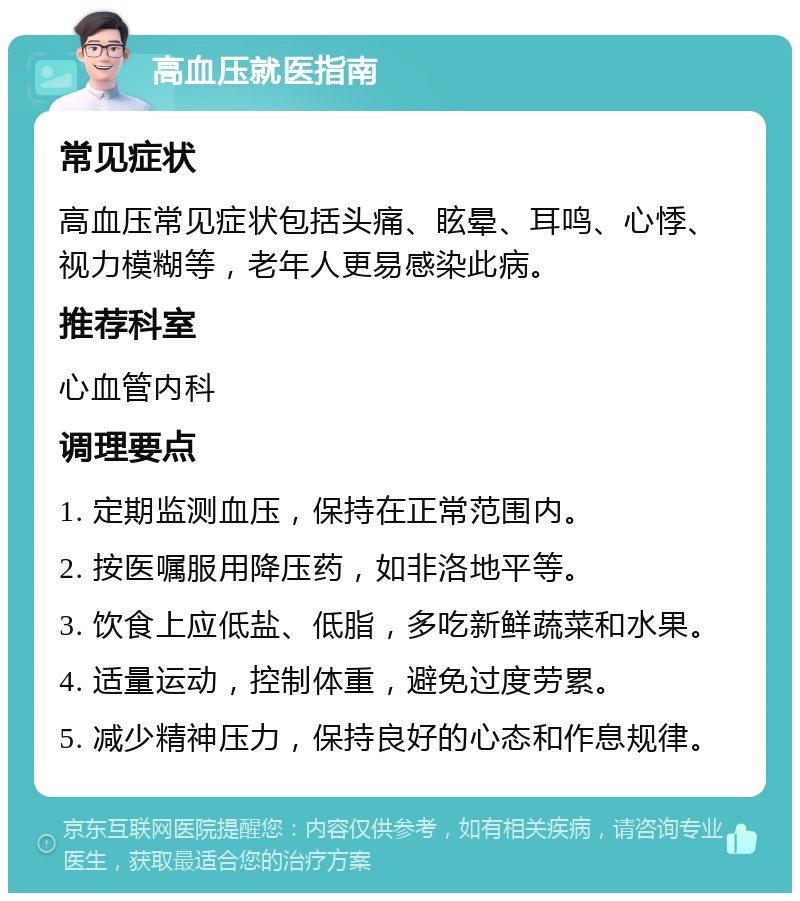 高血压就医指南

常见症状

高血压常见症状包括头痛、眩晕、耳鸣、心悸、视力模糊等，老年人更易感染此病。

推荐科室

心血管内科

调理要点

1. 定期监测血压，保持在正常范围内。

2. 按医嘱服用降压药，如非洛地平等。

3. 饮食上应低盐、低脂，多吃新鲜蔬菜和水果。

4. 适量运动，控制体重，避免过度劳累。

5. 减少精神压力，保持良好的心态和作息规律。

京东互联网医院提醒您：内容仅供参考，如有相关疾病，请咨询专业医生，获取最适合您的治疗方案